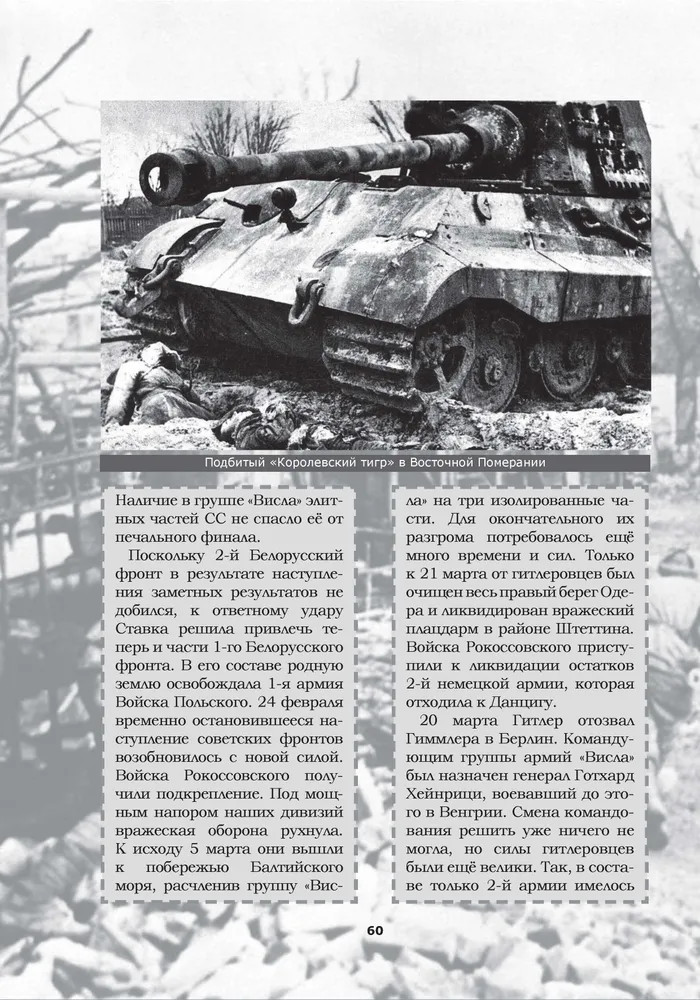 Подбитый «Королевский тигр» в Восточной Померании

Наличие в группе «Висла» элитных частей СС не спасло её от печального финала.

Поскольку 2-й Белорусский фронт в результате наступления заметных результатов не добился, к ответному удару Ставка решила привлечь теперь и части 1-го Белорусского фронта. В его составе родную землю освобождала 1-я армия Войска Польского. 24 февраля временно остановившееся наступление советских фронтов возобновилось с новой силой. Войска Рокоссовского получили подкрепление. Под мощным напором наших дивизий вражеская оборона рухнула. К исходу 5 марта они вышли к побережью Балтийского моря, расчленив группу «Висла» на три изолированные части. Для окончательного их разгрома потребовалось ещё много времени и сил. Только к 21 марта от гитлеровцев был очищен весь правый берег Одера и ликвидирован вражеский плацдарм в районе Штеттина. Войска Рокоссовского приступили к ликвидации остатков 2-й немецкой армии, которая отходила к Данцигу.

20 марта Гитлер отозвал Гиммлера в Берлин. Командующим группы армий «Висла» был назначен генерал Готхард Хейнрици, воевавший до этого в Венгрии. Смена командования решить уже ничего не могла, но силы гитлеровцев были ещё велики. Так, в составе только 2-й армии имелось

60